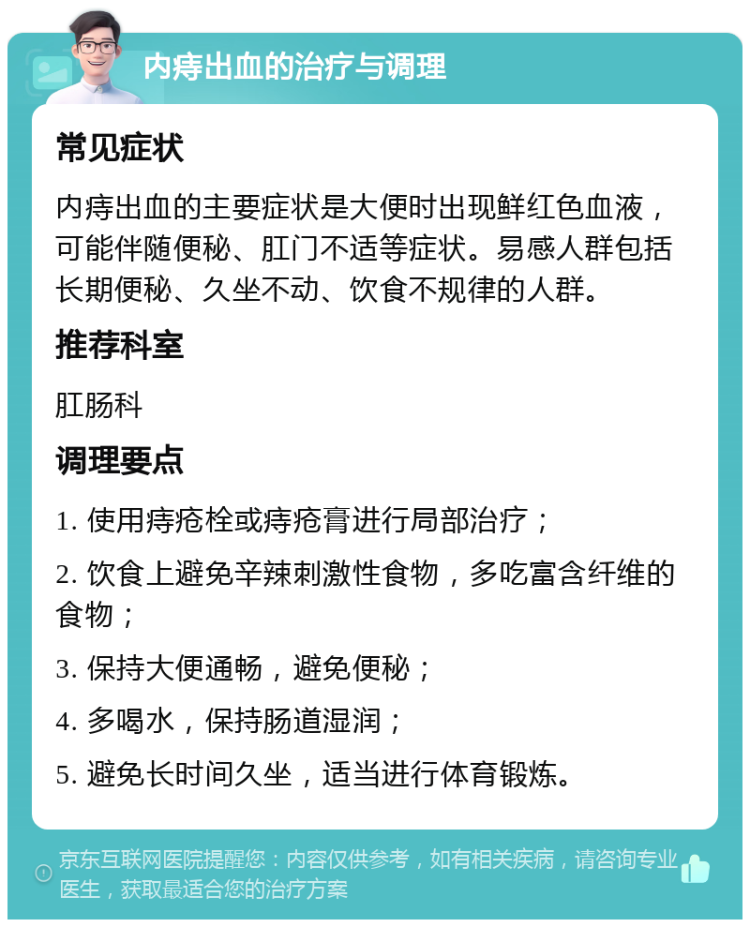 内痔出血的治疗与调理

常见症状

内痔出血的主要症状是大便时出现鲜红色血液，可能伴随便秘、肛门不适等症状。易感人群包括长期便秘、久坐不动、饮食不规律的人群。

推荐科室

肛肠科

调理要点

1. 使用痔疮栓或痔疮膏进行局部治疗；

2. 饮食上避免辛辣刺激性食物，多吃富含纤维的食物；

3. 保持大便通畅，避免便秘；

4. 多喝水，保持肠道湿润；

5. 避免长时间久坐，适当进行体育锻炼。

京东互联网医院提醒您：内容仅供参考，如有相关疾病，请咨询专业医生，获取最适合您的治疗方案